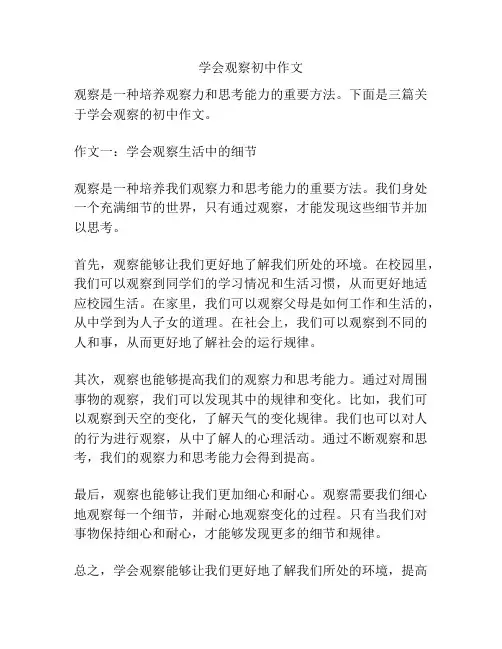 学会观察初中作文

观察是一种培养观察力和思考能力的重要方法。下面是三篇关于学会观察的初中作文。

作文一：学会观察生活中的细节

观察是一种培养我们观察力和思考能力的重要方法。我们身处一个充满细节的世界，只有通过观察，才能发现这些细节并加以思考。

首先，观察能够让我们更好地了解我们所处的环境。在校园里，我们可以观察到同学们的学习情况和生活习惯，从而更好地适应校园生活。在家里，我们可以观察父母是如何工作和生活的，从中学到为人子女的道理。在社会上，我们可以观察到不同的人和事，从而更好地了解社会的运行规律。

其次，观察也能够提高我们的观察力和思考能力。通过对周围事物的观察，我们可以发现其中的规律和变化。比如，我们可以观察到天空的变化，了解天气的变化规律。我们也可以对人的行为进行观察，从中了解人的心理活动。通过不断观察和思考，我们的观察力和思考能力会得到提高。

最后，观察也能够让我们更加细心和耐心。观察需要我们细心地观察每一个细节，并耐心地观察变化的过程。只有当我们对事物保持细心和耐心，才能够发现更多的细节和规律。

总之，学会观察能够让我们更好地了解我们所处的环境，提高